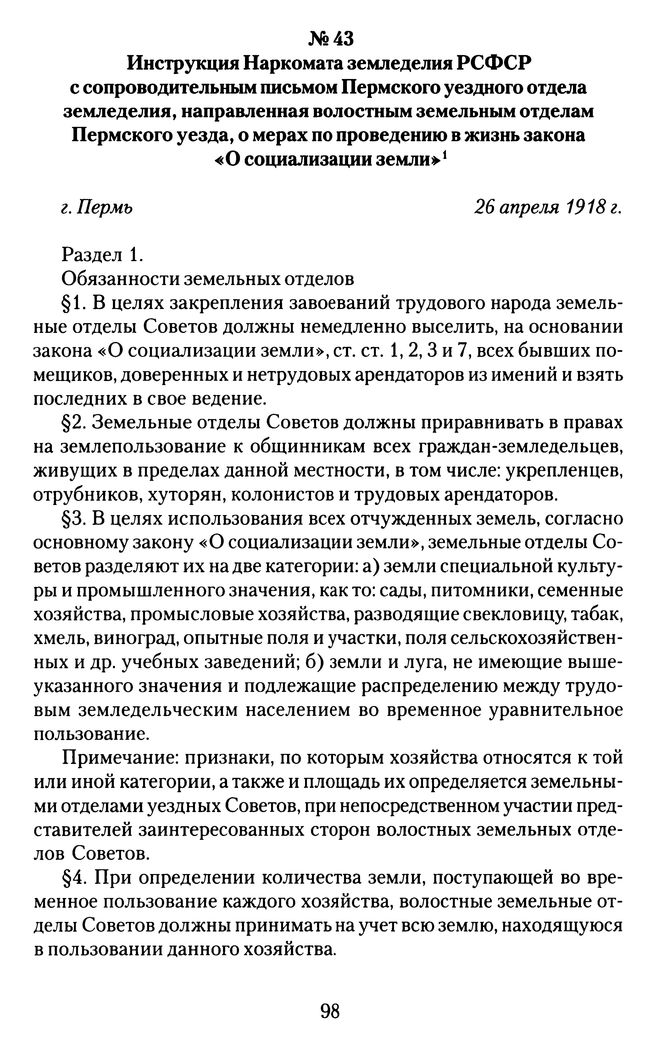 № 43
Инструкция Наркомата земледелия РСФСР с сопроводительным письмом Пермского уездного отдела земледелия, направленная волостным земельным отделам Пермского уезда, о мерах по проведению в жизнь закона «О социализации земли»$^1$

г. Пермь 26 апреля 1918 г.

Раздел 1.
Обязанности земельных отделов
§1. В целях закрепления завоеваний трудового народа земельные отделы Советов должны немедленно выселить, на основании закона «О социализации земли», ст. ст. 1, 2, 3 и 7, всех бывших помещиков, доверенных и нетрудовых арендаторов из имений и взять последних в свое ведение.

§2. Земельные отделы Советов должны приравнивать в правах на землепользование к общинникам всех граждан-земледельцев, живущих в пределах данной местности, в том числе: укрепленцев, отрубников, хуторян, колонистов и трудовых арендаторов.

§3. В целях использования всех отчужденных земель, согласно основному закону «О социализации земли», земельные отделы Советов разделяют их на две категории: а) земли специальной культуры и промышленного значения, как то: сады, питомники, семенные хозяйства, промысловые хозяйства, разводящие свекловицу, табак, хмель, виноград, опытные поля и участки, поля сельскохозяйственных и др. учебных заведений; б) земли и луга, не имеющие вышеуказанного значения и подлежащие распределению между трудовым земледельческим населением во временное уравнительное пользование.

Примечание: признаки, по которым хозяйства относятся к той или иной категории, а также и площадь их определяется земельными отделами уездных Советов, при непосредственном участии представителей заинтересованных сторон волостных земельных отделов Советов.

§4. При определении количества земли, поступающей во временное пользование каждого хозяйства, волостные земельные отделы Советов должны принимать на учет всю землю, находящуюся в пользовании данного хозяйства.

98